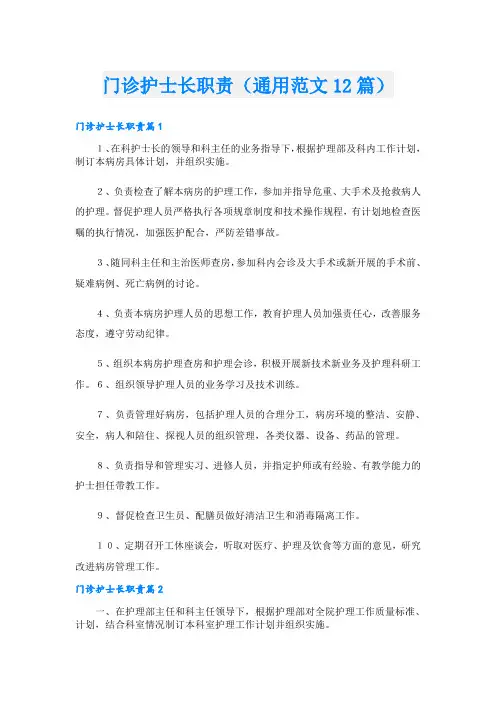 门诊护士长职责（通用范文12篇）

门诊护士长职责篇1

1、在科护士长的领导和科主任的业务指导下，根据护理部及科内工作计划，制订本病房具体计划，并组织实施。

2、负责检查了解本病房的护理工作，参加并指导危重、大手术及抢救病人的护理。督促护理人员严格执行各项规章制度和技术操作规程，有计划地检查医嘱的执行情况，加强医护配合，严防差错事故。

3、随同科主任和主治医师查房，参加科内会诊及大手术或新开展的手术前、疑难病例、死亡病例的讨论。

4、负责本病房护理人员的思想工作，教育护理人员加强责任心，改善服务态度，遵守劳动纪律。

5、组织本病房护理查房和护理会诊，积极开展新技术新业务及护理科研工作。6、组织领导护理人员的业务学习及技术训练。

7、负责管理好病房，包括护理人员的合理分工，病房环境的整洁、安静、安全，病人和陪住、探视人员的组织管理，各类仪器、设备、药品的管理。

8、负责指导和管理实习、进修人员，并指定护师或有经验、有教学能力的护士担任带教工作。

9、督促检查卫生员、配膳员做好清洁卫生和消毒隔离工作。

10、定期召开工休座谈会，听取对医疗、护理及饮食等方面的意见，研究改进病房管理工作。

门诊护士长职责篇2

一、在护理部主任和科主任领导下，根据护理部对全院护理工作质量标准、计划，结合科室情况制订本科室护理工作计划并组织实施。